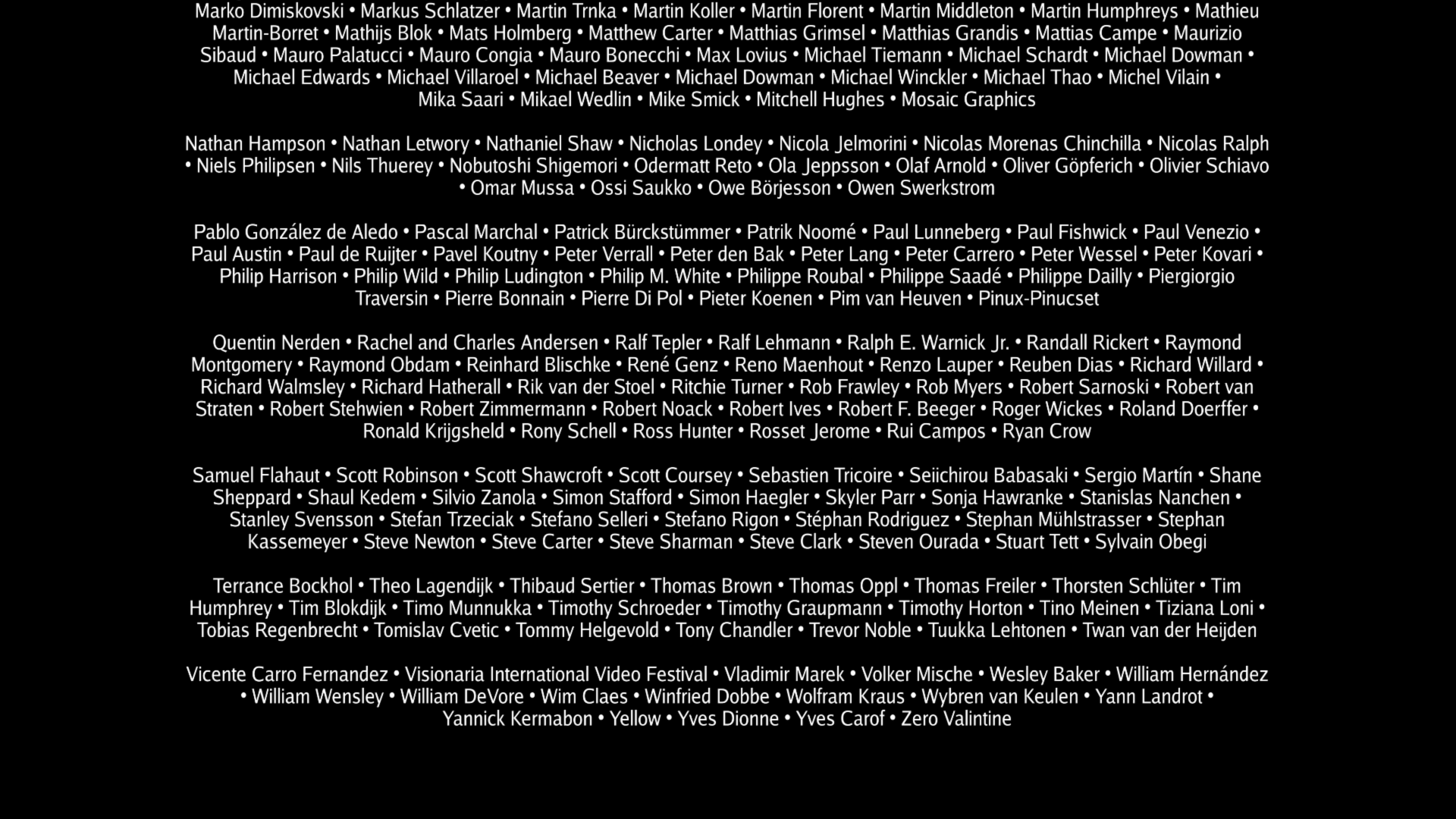 Marko Dimiskovski • Markus Schlatzer • Martin Trnka • Martin Koller • Martin Florent • Martin Middleton • Martin Humphreys • Mathieu Martin-Borret • Mathijs Blok • Mats Holmberg • Matthew Carter • Matthias Grimsel • Matthias Grandis • Mattias Campe • Maurizio Sibaud • Mauro Palatucci • Mauro Congia • Mauro Bonecchi • Max Lovius • Michael Tiemann • Michael Schardt • Michael Dowman • Michael Edwards • Michael Villaroel • Michael Beaver • Michael Dowman • Michael Winckler • Michael Thao • Michel Vilain • Mika Saari • Mikael Wedlin • Mike Smick • Mitchell Hughes • Mosaic Graphics

Nathan Hampson • Nathan Letwory • Nathaniel Shaw • Nicholas Londey • Nicola Jelmorini • Nicolas Morenas Chinchilla • Nicolas Ralph • Niels Philipsen • Nils Thuerey • Nobutoshi Shigemori • Odermatt Reto • Ola Jeppsson • Olaf Arnold • Oliver Göpferich • Olivier Schiavo • Omar Mussa • Ossi Saukko • Owe Börjesson • Owen Swerkstrom

Pablo González de Aledo • Pascal Marchal • Patrick Bürckstümmer • Patrik Noomé • Paul Lunneberg • Paul Fishwick • Paul Venezio • Paul Austin • Paul de Ruijter • Pavel Koutny • Peter Verrall • Peter den Bak • Peter Lang • Peter Carrero • Peter Wessel • Peter Kovari • Philip Harrison • Philip Wild • Philip Ludington • Philip M. White • Philippe Roubal • Philippe Saadé • Philippe Dailly • Piergiorgio Traversin • Pierre Bonnain • Pierre Di Pol • Pieter Koenen • Pim van Heuven • Pinux-Pinucset

Quentin Nerden • Rachel and Charles Andersen • Ralf Tepler • Ralf Lehmann • Ralph E. Warnick Jr. • Randall Rickert • Raymond Montgomery • Raymond Obdam • Reinhard Blischke • René Genz • Reno Maenhout • Renzo Lauper • Reuben Dias • Richard Willard • Richard Walmsley • Richard Hatherall • Rik van der Stoel • Ritchie Turner • Rob Frawley • Rob Myers • Robert Sarnoski • Robert van Straten • Robert Stehwien • Robert Zimmermann • Robert Noack • Robert Ives • Robert F. Beeger • Roger Wickes • Roland Doerffer • Ronald Krijgsheld • Rony Schell • Ross Hunter • Rosset Jerome • Rui Campos • Ryan Crow

Samuel Flahaut • Scott Robinson • Scott Shawcroft • Scott Coursey • Sebastien Tricoire • Seiichirou Babasaki • Sergio Martín • Shane Sheppard • Shaul Kedem • Silvio Zanola • Simon Stafford • Simon Haegler • Skyler Parr • Sonja Hawranke • Stanislas Nanchen • Stanley Svensson • Stefan Trzeciak • Stefano Selleri • Stefano Rigon • Stéphan Rodriguez • Stephan Mühlstrasser • Stephan Kassemeyer • Steve Newton • Steve Carter • Steve Sharman • Steve Clark • Steven Ourada • Stuart Tett • Sylvain Obegi

Terrance Bockhol • Theo Lagendijk • Thibaud Sertier • Thomas Brown • Thomas Oppl • Thomas Freiler • Thorsten Schlüter • Tim Humphrey • Tim Blokdijk • Timo Munnukka • Timothy Schroeder • Timothy Graupmann • Timothy Horton • Tino Meinen • Tiziana Loni • Tobias Regenbrecht • Tomislav Cvetic • Tommy Helgevold • Tony Chandler • Trevor Noble • Tuukka Lehtonen • Twan van der Heijden

Vicente Carro Fernandez • Visionaria International Video Festival • Vladimir Marek • Volker Mische • Wesley Baker • William Hernández • William Wensley • William DeVore • Wim Claes • Winfried Dobbe • Wolfram Kraus • Wybren van Keulen • Yann Landrot • Yannick Kermabon • Yellow • Yves Dionne • Yves Carof • Zero Valintine